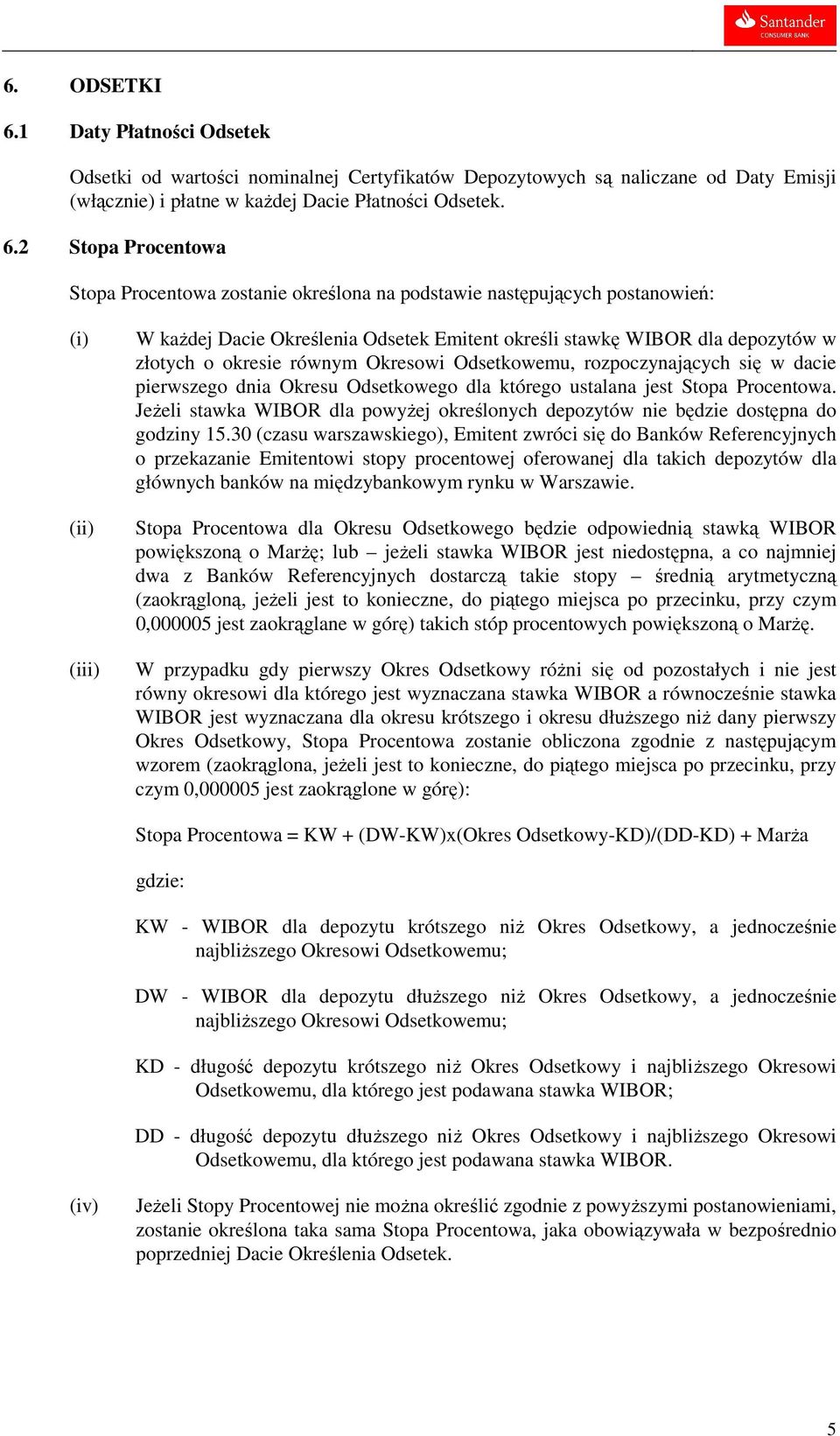 Santander
CONSUMER BANK

6. ODSETKI

6.1 Daty Płatności Odsetek

Odsetki od wartości nominalnej Certyfikatów Depozytowych są naliczane od Daty Emisji (włącznie) i płatne w każdej Dacie Płatności Odsetek.

6.2 Stopa Procentowa

Stopa Procentowa zostanie określona na podstawie następujących postanowień:

(i) W każdej Dacie Określenia Odsetek Emitent określi stawkę WIBOR dla depozytów w złotych o okresie równym Okresowi Odsetkowemu, rozpoczynających się w dacie pierwszego dnia Okresu Odsetkowego dla którego ustalana jest Stopa Procentowa. Jeżeli stawka WIBOR dla powyżej określonych depozytów nie będzie dostępna do godziny 15.30 (czasu warszawskiego), Emitent zwróci się do Banków Referencyjnych o przekazanie Emitentowi stopy procentowej oferowanej dla takich depozytów dla głównych banków na międzybankowym rynku w Warszawie.

(ii) Stopa Procentowa dla Okresu Odsetkowego będzie odpowiednią stawką WIBOR powiększoną o Marżę; lub – jeżeli stawka WIBOR jest niedostępna, a co najmniej dwa z Banków Referencyjnych dostarczą takie stopy – średnią arytmetyczną (zaokrągloną, jeżeli jest to konieczne, do piątego miejsca po przecinku, przy czym 0,000005 jest zaokrąglane w górę) takich stóp procentowych powiększoną o Marżę.

(iii) W przypadku gdy pierwszy Okres Odsetkowy różni się od pozostałych i nie jest równy okresowi dla którego jest wyznaczana stawka WIBOR a równocześnie stawka WIBOR jest wyznaczana dla okresu krótszego i okresu dłuższego niż dany pierwszy Okres Odsetkowy, Stopa Procentowa zostanie obliczona zgodnie z następującym wzorem (zaokrąglona, jeżeli jest to konieczne, do piątego miejsca po przecinku, przy czym 0,000005 jest zaokrąglone w górę):

Stopa Procentowa = KW + (DW-KW)x(Okres Odsetkowy-KD)/(DD-KD) + Marża

gdzie:

KW - WIBOR dla depozytu krótszego niż Okres Odsetkowy, a jednocześnie najbliższego Okresowi Odsetkowemu;

DW - WIBOR dla depozytu dłuższego niż Okres Odsetkowy, a jednocześnie najbliższego Okresowi Odsetkowemu;

KD - długość depozytu krótszego niż Okres Odsetkowy i najbliższego Okresowi Odsetkowemu, dla którego jest podawana stawka WIBOR;

DD - długość depozytu dłuższego niż Okres Odsetkowy i najbliższego Okresowi Odsetkowemu, dla którego jest podawana stawka WIBOR.

(iv) Jeżeli Stopy Procentowej nie można określić zgodnie z powyższymi postanowieniami, zostanie określona taka sama Stopa Procentowa, jaka obowiązywała w bezpośrednio poprzedniej Dacie Określenia Odsetek.

5